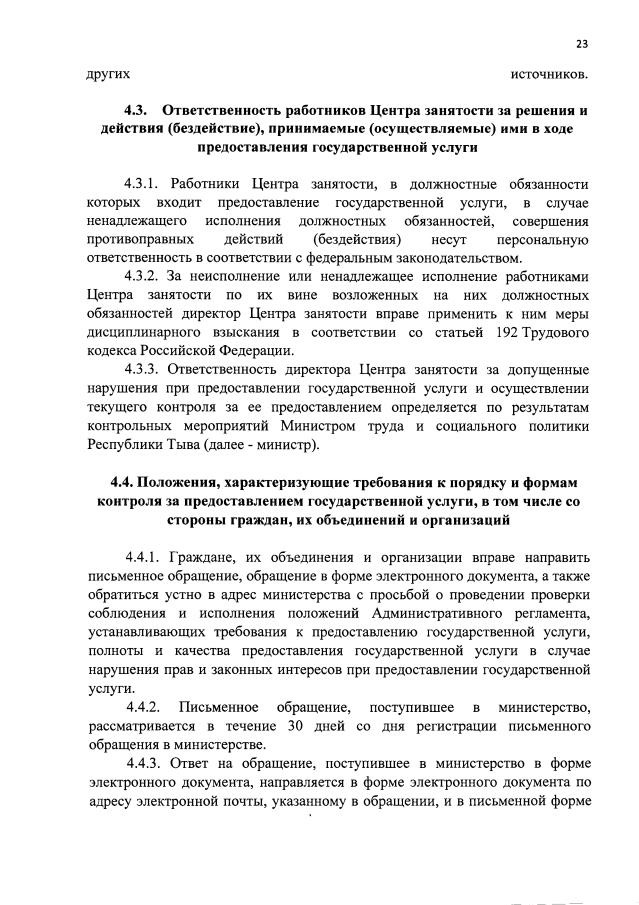 23

других источников.

4.3. Ответственность работников Центра занятости за решения и действия (бездействие), принимаемые (осуществляемые) ими в ходе предоставления государственной услуги

4.3.1. Работники Центра занятости, в должностные обязанности которых входит предоставление государственной услуги, в случае ненадлежащего исполнения должностных обязанностей, совершения противоправных действий (бездействия) несут персональную ответственность в соответствии с федеральным законодательством.

4.3.2. За неисполнение или ненадлежащее исполнение работниками Центра занятости по их вине возложенных на них должностных обязанностей директор Центра занятости вправе применить к ним меры дисциплинарного взыскания в соответствии со статьей 192 Трудового кодекса Российской Федерации.

4.3.3. Ответственность директора Центра занятости за допущенные нарушения при предоставлении государственной услуги и осуществлении текущего контроля за ее предоставлением определяется по результатам контрольных мероприятий Министром труда и социального политики Республики Тыва (далее - министр).

4.4. Положения, характеризующие требования к порядку и формам контроля за предоставлением государственной услуги, в том числе со стороны граждан, их объединений и организаций

4.4.1. Граждане, их объединения и организации вправе направить письменное обращение, обращение в форме электронного документа, а также обратиться устно в адрес министерства с просьбой о проведении проверки соблюдения и исполнения положений Административного регламента, устанавливающих требования к предоставлению государственной услуги, полноты и качества предоставления государственной услуги в случае нарушения прав и законных интересов при предоставлении государственной услуги.

4.4.2. Письменное обращение, поступившее в министерство, рассматривается в течение 30 дней со дня регистрации письменного обращения в министерстве.

4.4.3. Ответ на обращение, поступившее в министерство в форме электронного документа, направляется в форме электронного документа по адресу электронной почты, указанному в обращении, и в письменной форме